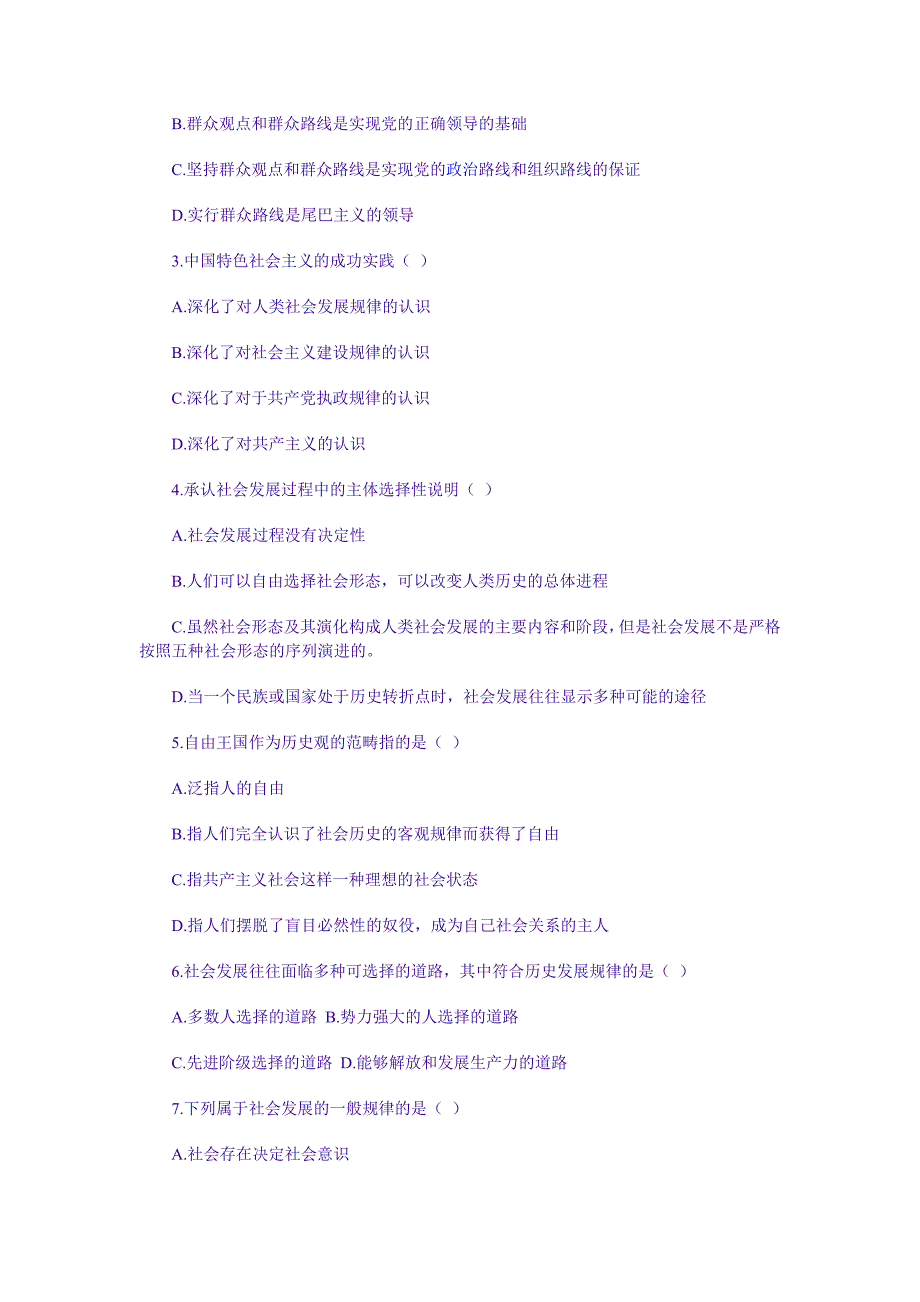 B.群众观点和群众路线是实现党的正确领导的基础

C.坚持群众观点和群众路线是实现党的政治路线和组织路线的保证

D.实行群众路线是尾巴主义的领导

3.中国特色社会主义的成功实践（ ）

A.深化了对人类社会发展规律的认识

B.深化了对社会主义建设规律的认识

C.深化了对于共产党执政规律的认识

D.深化了对共产主义的认识

4.承认社会发展过程中的主体选择性说明（ ）

A.社会发展过程没有决定性

B.人们可以自由选择社会形态，可以改变人类历史的总体进程

C.虽然社会形态及其演化构成人类社会发展的主要内容和阶段，但是社会发展不是严格按照五种社会形态的序列演进的。

D.当一个民族或国家处于历史转折点时，社会发展往往显示多种可能的途径

5.自由王国作为历史观的范畴指的是（ ）

A.泛指人的自由

B.指人们完全认识了社会历史的客观规律而获得了自由

C.指共产主义社会这样一种理想的社会状态

D.指人们摆脱了盲目必然性的奴役，成为自己社会关系的主人

6.社会发展往往面临多种可选择的道路，其中符合历史发展规律的是（ ）

A.多数人选择的道路 B.势力强大的人选择的道路

C.先进阶级选择的道路 D.能够解放和发展生产力的道路

7.下列属于社会发展的一般规律的是（ ）

A.社会存在决定社会意识